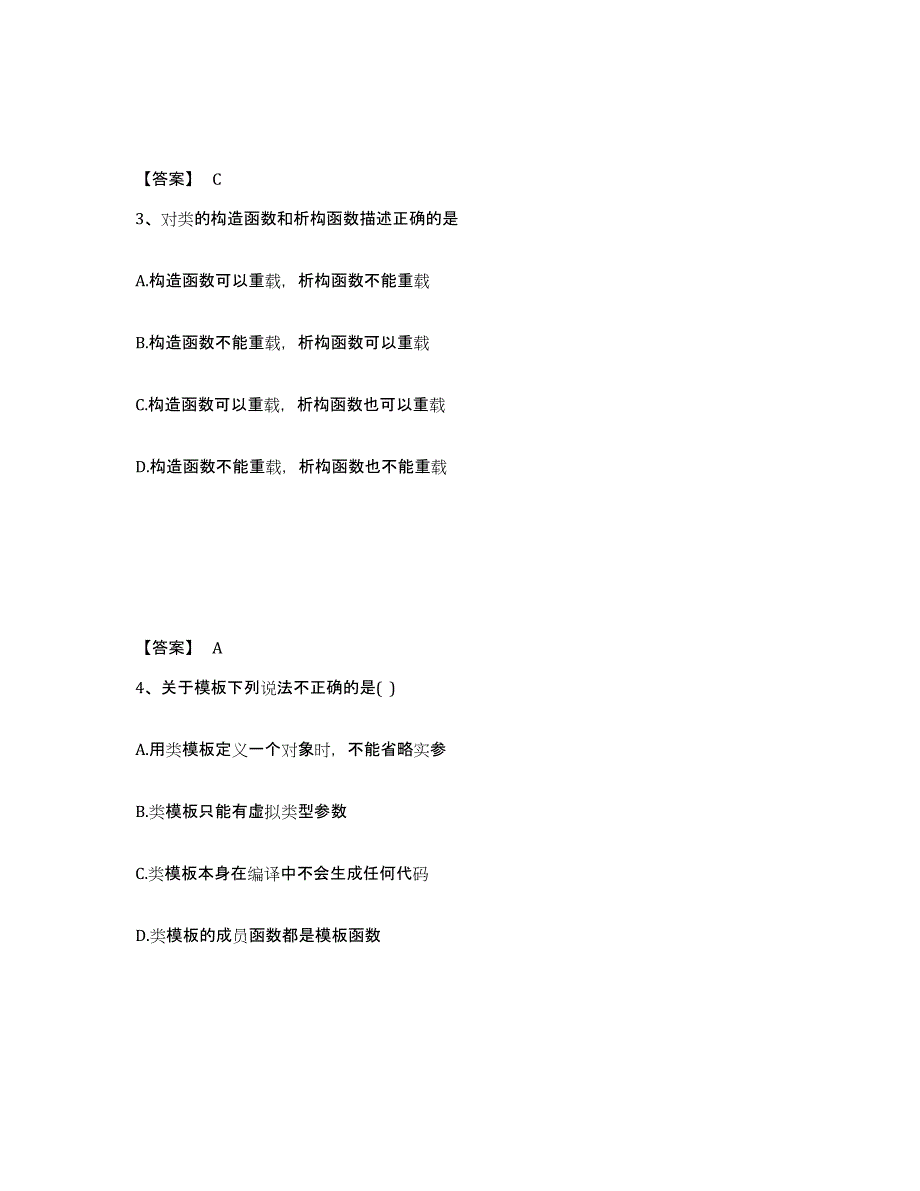 【答案】 C

3、对类的构造函数和析构函数描述正确的是

A.构造函数可以重载，析构函数不能重载

B.构造函数不能重载，析构函数可以重载

C.构造函数可以重载，析构函数也可以重载

D.构造函数不能重载，析构函数也不能重载

【答案】 A

4、关于模板下列说法不正确的是( )

A.用类模板定义一个对象时，不能省略实参

B.类模板只能有虚拟类型参数

C.类模板本身在编译中不会生成任何代码

D.类模板的成员函数都是模板函数